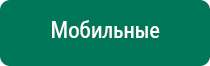 Мобильные